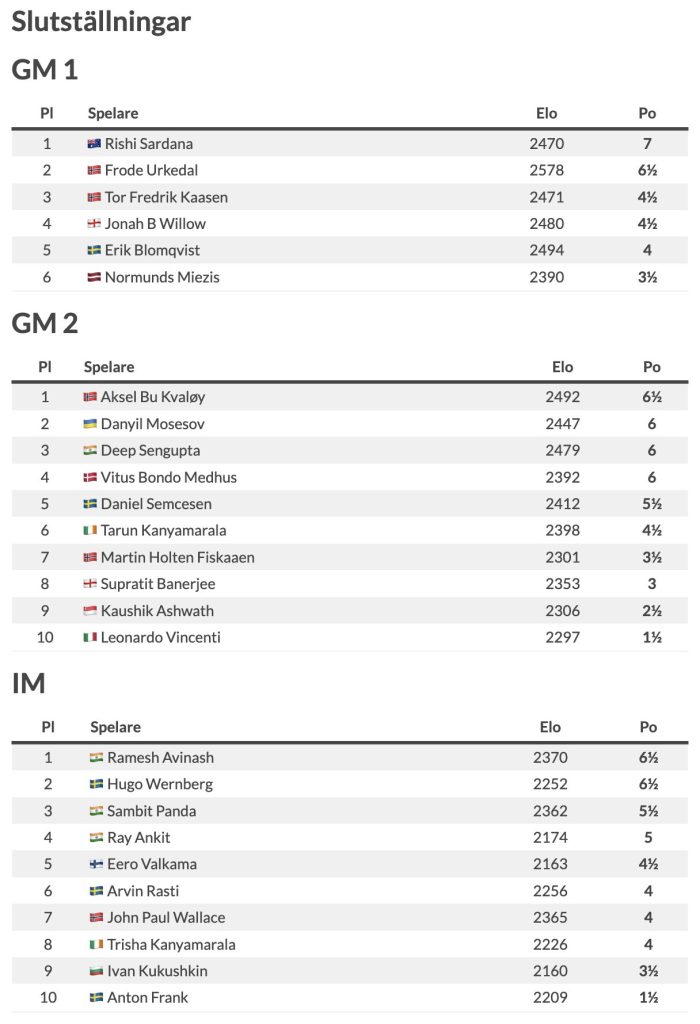 Slutställningar

GM 1

| Pl | Spelare | Elo | Po |
|---|---|---|---|
| 1 | Rishi Sardana | 2470 | 7 |
| 2 | Frode Urkedal | 2578 | 6½ |
| 3 | Tor Fredrik Kaasen | 2471 | 4½ |
| 4 | Jonah B Willow | 2480 | 4½ |
| 5 | Erik Blomqvist | 2494 | 4 |
| 6 | Normunds Miezis | 2390 | 3½ |

GM 2

| Pl | Spelare | Elo | Po |
|---|---|---|---|
| 1 | Aksel Bu Kvaløy | 2492 | 6½ |
| 2 | Danyil Mosesov | 2447 | 6 |
| 3 | Deep Sengupta | 2479 | 6 |
| 4 | Vitus Bondo Medhus | 2392 | 6 |
| 5 | Daniel Semcesen | 2412 | 5½ |
| 6 | Tarun Kanyamarala | 2398 | 4½ |
| 7 | Martin Holten Fiskaaen | 2301 | 3½ |
| 8 | Supratit Banerjee | 2353 | 3 |
| 9 | Kaushik Ashwath | 2306 | 2½ |
| 10 | Leonardo Vincenti | 2297 | 1½ |

IM

| Pl | Spelare | Elo | Po |
|---|---|---|---|
| 1 | Ramesh Avinash | 2370 | 6½ |
| 2 | Hugo Wernberg | 2252 | 6½ |
| 3 | Sambit Panda | 2362 | 5½ |
| 4 | Ray Ankit | 2174 | 5 |
| 5 | Eero Valkama | 2163 | 4½ |
| 6 | Arvin Rasti | 2256 | 4 |
| 7 | John Paul Wallace | 2365 | 4 |
| 8 | Trisha Kanyamarala | 2226 | 4 |
| 9 | Ivan Kukushkin | 2160 | 3½ |
| 10 | Anton Frank | 2209 | 1½ |